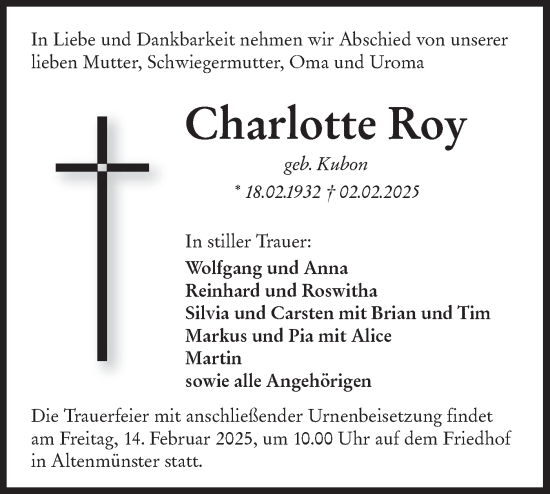 In Liebe und Dankbarkeit nehmen wir Abschied von unserer lieben Mutter, Schwiegermutter, Oma und Uroma

Charlotte Roy

geb. Kubon

* 18.02.1932 † 02.02.2025

In stiller Trauer:

Wolfgang und Anna
Reinhard und Roswitha
Silvia und Carsten mit Brian und Tim
Markus und Pia mit Alice
Martin
sowie alle Angehörigen

Die Trauerfeier mit anschließender Urnenbeisetzung findet am Freitag, 14. Februar 2025, um 10.00 Uhr auf dem Friedhof in Altenmünster statt.